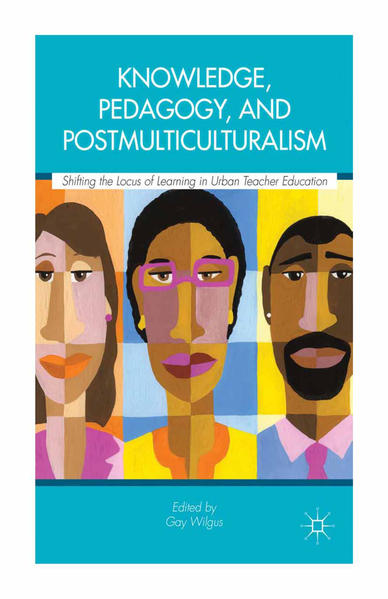 KNOWLEDGE, PEDAGOGY, AND POSTMULTICULTURALISM

Shifting the Locus of Learning in Urban Teacher Education

Edited by
Gay Wilgus